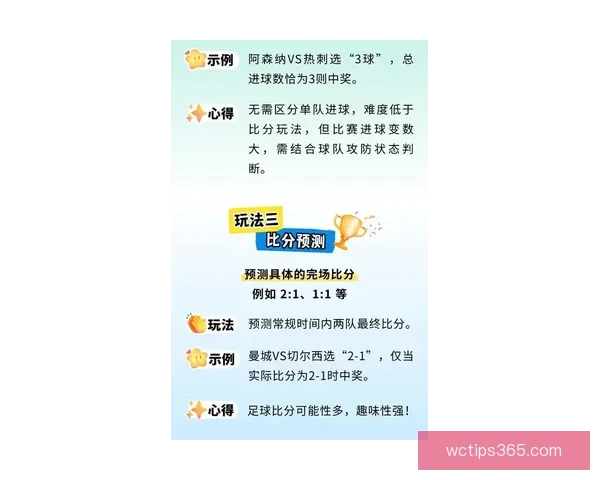 示例 阿森纳VS热刺选“3球”，总进球数恰为3则中奖。

心得 无需区分单队进球，难度低于比分玩法，但比赛进球变数大，需结合球队攻防状态判断。

玩法三
比分预测

预测具体的完场比分
例如 2:1、1:1 等

玩法 预测常规时间内两队最终比分。

示例 曼城VS切尔西选“2-1”，仅当实际比分为2-1时中奖。

心得 足球比分可能性多，趣味性强！

wctips365.com